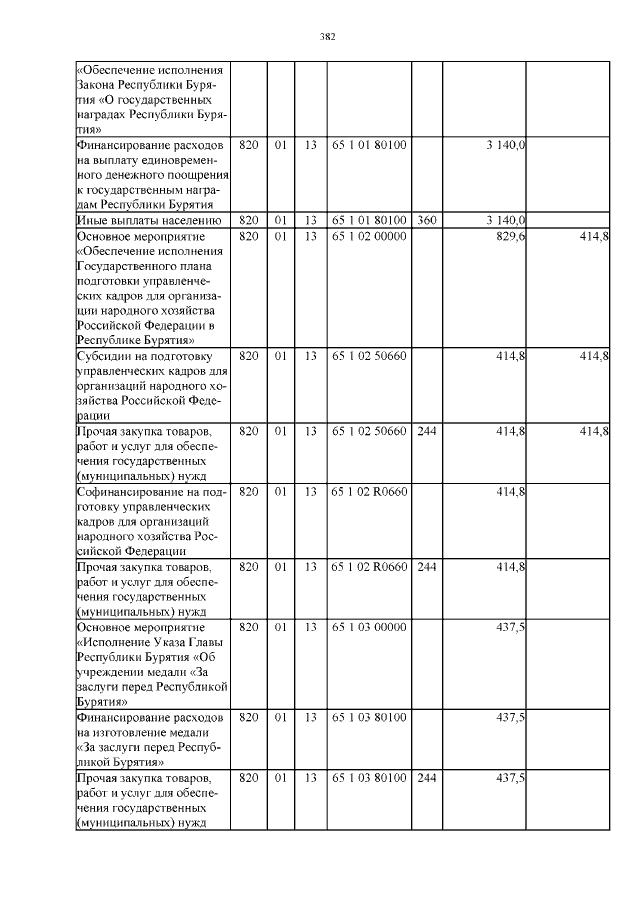 382

| «Обеспечение исполнения Закона Республики Бурятия «О государственных наградах Республики Бурятия» | | | | | | | |
|---|---|---|---|---|---|---|---|
| Финансирование расходов на выплату единовременного денежного поощрения к государственным наградам Республики Бурятия | 820 | 01 | 13 | 65 1 01 80100 | | 3 140,0 | |
| Иные выплаты населению | 820 | 01 | 13 | 65 1 01 80100 | 360 | 3 140,0 | |
| Основное мероприятие «Обеспечение исполнения Государственного плана подготовки управленческих кадров для организации народного хозяйства Российской Федерации в Республике Бурятия» | 820 | 01 | 13 | 65 1 02 00000 | | 829,6 | 414,8 |
| Субсидии на подготовку управленческих кадров для организаций народного хозяйства Российской Федерации | 820 | 01 | 13 | 65 1 02 50660 | | 414,8 | 414,8 |
| Прочая закупка товаров, работ и услуг для обеспечения государственных (муниципальных) нужд | 820 | 01 | 13 | 65 1 02 50660 | 244 | 414,8 | 414,8 |
| Софинансирование на подготовку управленческих кадров для организаций народного хозяйства Российской Федерации | 820 | 01 | 13 | 65 1 02 R0660 | | 414,8 | |
| Прочая закупка товаров, работ и услуг для обеспечения государственных (муниципальных) нужд | 820 | 01 | 13 | 65 1 02 R0660 | 244 | 414,8 | |
| Основное мероприятие «Исполнение Указа Главы Республики Бурятия «Об учреждении медали «За заслуги перед Республикой Бурятия» | 820 | 01 | 13 | 65 1 03 00000 | | 437,5 | |
| Финансирование расходов на изготовление медали «За заслуги перед Республикой Бурятия» | 820 | 01 | 13 | 65 1 03 80100 | | 437,5 | |
| Прочая закупка товаров, работ и услуг для обеспечения государственных (муниципальных) нужд | 820 | 01 | 13 | 65 1 03 80100 | 244 | 437,5 | |